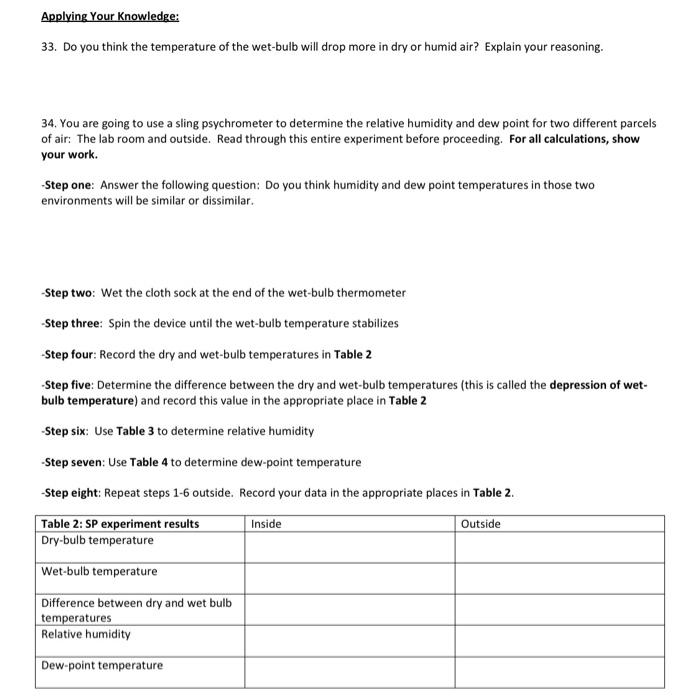 Applying Your Knowledge:

33. Do you think the temperature of the wet-bulb will drop more in dry or humid air? Explain your reasoning.

34. You are going to use a sling psychrometer to determine the relative humidity and dew point for two different parcels of air: The lab room and outside. Read through this entire experiment before proceeding. For all calculations, show your work.

-Step one: Answer the following question: Do you think humidity and dew point temperatures in those two environments will be similar or dissimilar.

-Step two: Wet the cloth sock at the end of the wet-bulb thermometer

-Step three: Spin the device until the wet-bulb temperature stabilizes

-Step four: Record the dry and wet-bulb temperatures in Table 2

-Step five: Determine the difference between the dry and wet-bulb temperatures (this is called the depression of wet-bulb temperature) and record this value in the appropriate place in Table 2

-Step six: Use Table 3 to determine relative humidity

-Step seven: Use Table 4 to determine dew-point temperature

-Step eight: Repeat steps 1-6 outside. Record your data in the appropriate places in Table 2.

| Table 2: SP experiment results | Inside | Outside |
|---|---|---|
| Dry-bulb temperature | | |
| Wet-bulb temperature | | |
| Difference between dry and wet bulb temperatures | | |
| Relative humidity | | |
| Dew-point temperature | | |